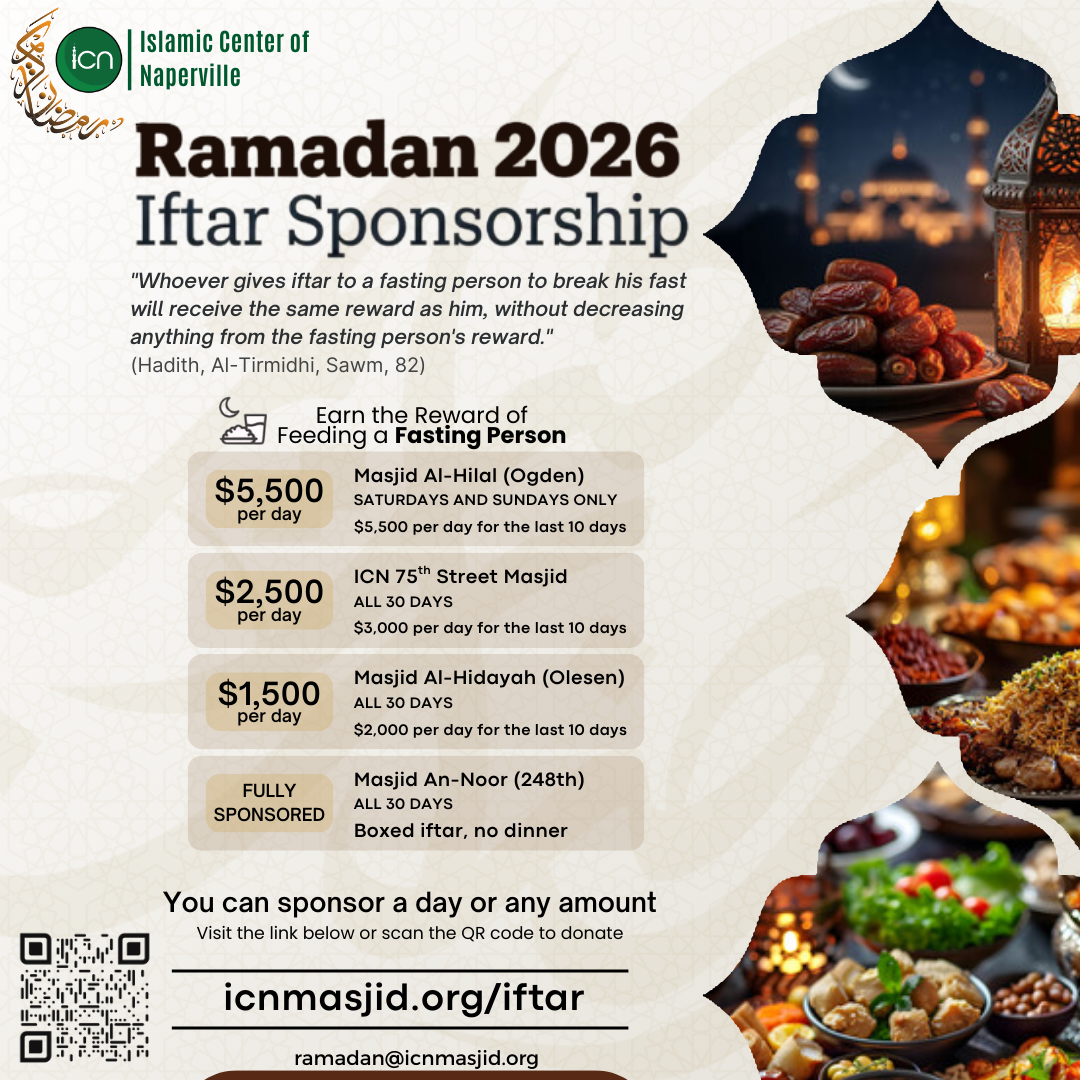 icn Islamic Center of Naperville

Ramadan 2026
Iftar Sponsorship

"Whoever gives iftar to a fasting person to break his fast will receive the same reward as him, without decreasing anything from the fasting person's reward."
(Hadith, Al-Tirmidhi, Sawm, 82)

Earn the Reward of
Feeding a Fasting Person

$5,500 per day
Masjid Al-Hilal (Ogden)
SATURDAYS AND SUNDAYS ONLY
$5,500 per day for the last 10 days

$2,500 per day
ICN 75$^{th}$ Street Masjid
ALL 30 DAYS
$3,000 per day for the last 10 days

$1,500 per day
Masjid Al-Hidayah (Olesen)
ALL 30 DAYS
$2,000 per day for the last 10 days

FULLY SPONSORED
Masjid An-Noor (248th)
ALL 30 DAYS
Boxed iftar, no dinner

You can sponsor a day or any amount
Visit the link below or scan the QR code to donate

icnmasjid.org/iftar

ramadan@icnmasjid.org